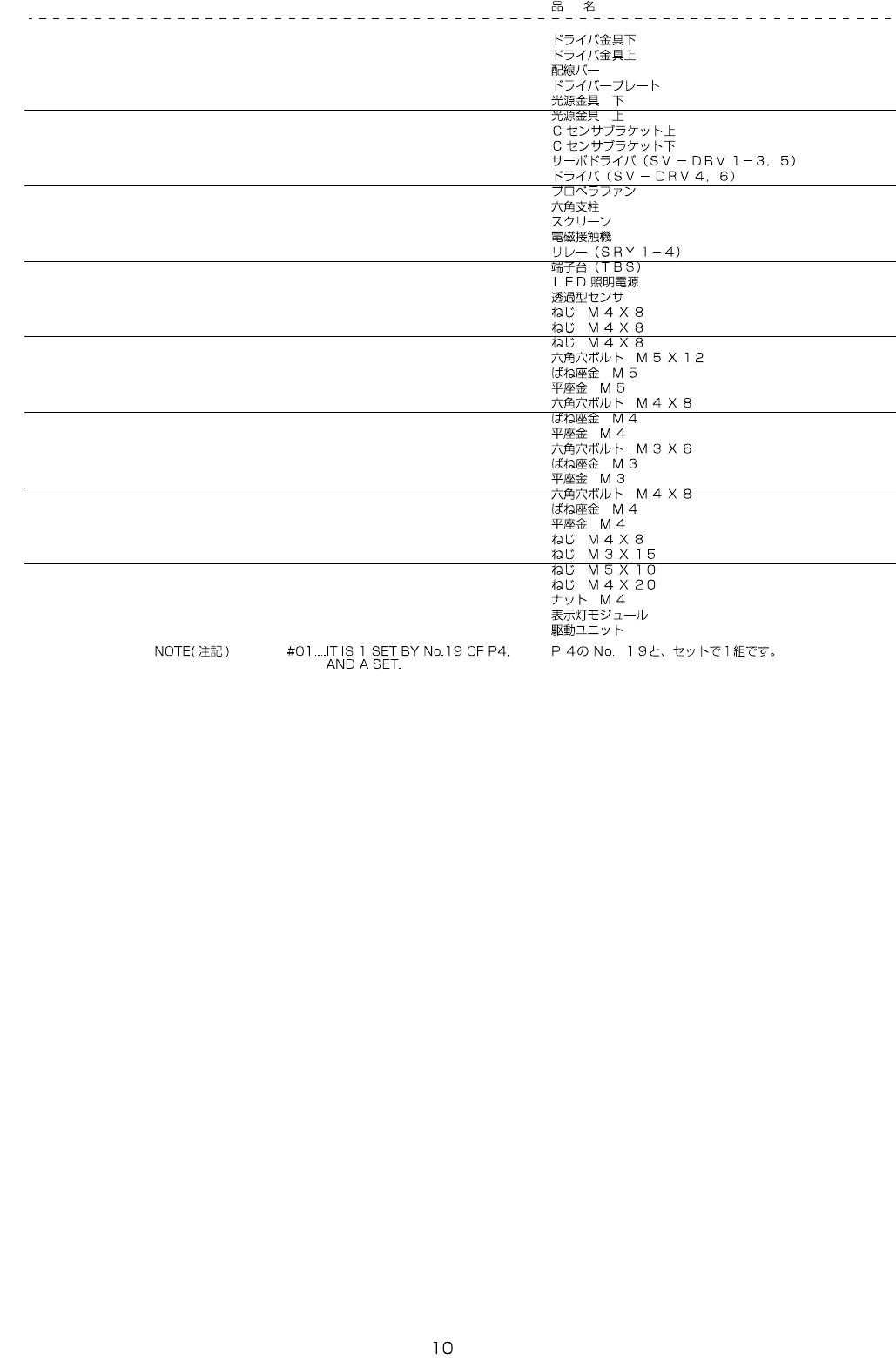 品　名

ドライバ金具下
ドライバ金具上
配線バー
ドライバープレート
光源金具　下
光源金具　上
Ｃセンサブラケット上
Ｃセンサブラケット下
サーボドライバ（ＳＶ－ＤＲＶ１－３，５）
ドライバ（ＳＶ－ＤＲＶ４，６）
プロペラファン
六角支柱
スクリーン
電磁接触機
リレー（ＳＲＹ１－４）
端子台（ＴＢＳ）
ＬＥＤ照明電源
透過型センサ
ねじ　Ｍ４Ｘ８
ねじ　Ｍ４Ｘ８
ねじ　Ｍ４Ｘ８
六角穴ボルト　Ｍ５Ｘ１２
ばね座金　Ｍ５
平座金　Ｍ５
六角穴ボルト　Ｍ４Ｘ８
ばね座金　Ｍ４
平座金　Ｍ４
六角穴ボルト　Ｍ３Ｘ６
ばね座金　Ｍ３
平座金　Ｍ３
六角穴ボルト　Ｍ４Ｘ８
ばね座金　Ｍ４
平座金　Ｍ４
ねじ　Ｍ４Ｘ８
ねじ　Ｍ３Ｘ１５
ねじ　Ｍ５Ｘ１０
ねじ　Ｍ４Ｘ２０
ナット　Ｍ４
表示灯モジュール
駆動ユニット

NOTE(注記)　#01....IT IS 1 SET BY No.19 OF P4, AND A SET.　Ｐ４のNo.１９と、セットで1組です。

10